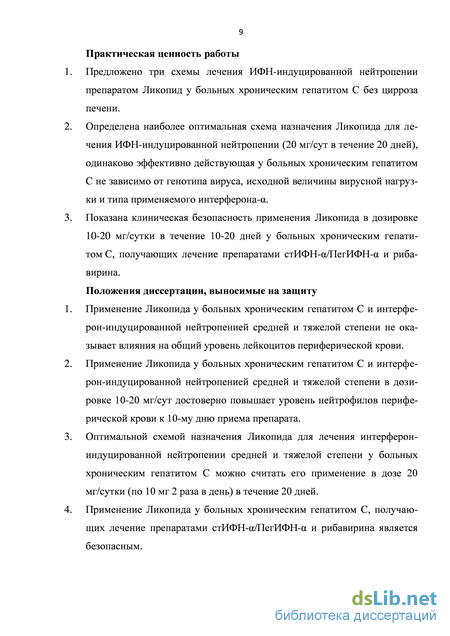 9

Практическая ценность работы

1. Предложено три схемы лечения ИФН-индуцированной нейтропении препаратом Ликопид у больных хроническим гепатитом С без цирроза печени.

2. Определена наиболее оптимальная схема назначения Ликопида для лечения ИФН-индуцированной нейтропении (20 мг/сут в течение 20 дней), одинаково эффективно действующая у больных хроническим гепатитом С не зависимо от генотипа вируса, исходной величины вирусной нагрузки и типа применяемого интерферона-α.

3. Показана клиническая безопасность применения Ликопида в дозировке 10-20 мг/сутки в течение 10-20 дней у больных хроническим гепатитом С, получающих лечение препаратами стИФН-α/ПегИФН-α и рибавирина.

Положения диссертации, выносимые на защиту

1. Применение Ликопида у больных хроническим гепатитом С и интерферон-индуцированной нейтропенией средней и тяжелой степени не оказывает влияния на общий уровень лейкоцитов периферической крови.

2. Применение Ликопида у больных хроническим гепатитом С и интерферон-индуцированной нейтропенией средней и тяжелой степени в дозировке 10-20 мг/сут достоверно повышает уровень нейтрофилов периферической крови к 10-му дню приема препарата.

3. Оптимальной схемой назначения Ликопида для лечения интерферон-индуцированной нейтропении средней и тяжелой степени у больных хроническим гепатитом С можно считать его применение в дозе 20 мг/сутки (по 10 мг 2 раза в день) в течение 20 дней.

4. Применение Ликопида у больных хроническим гепатитом С, получающих лечение препаратами стИФН-α/ПегИФН-α и рибавирина является безопасным.

dsLib.net
библиотека диссертаций